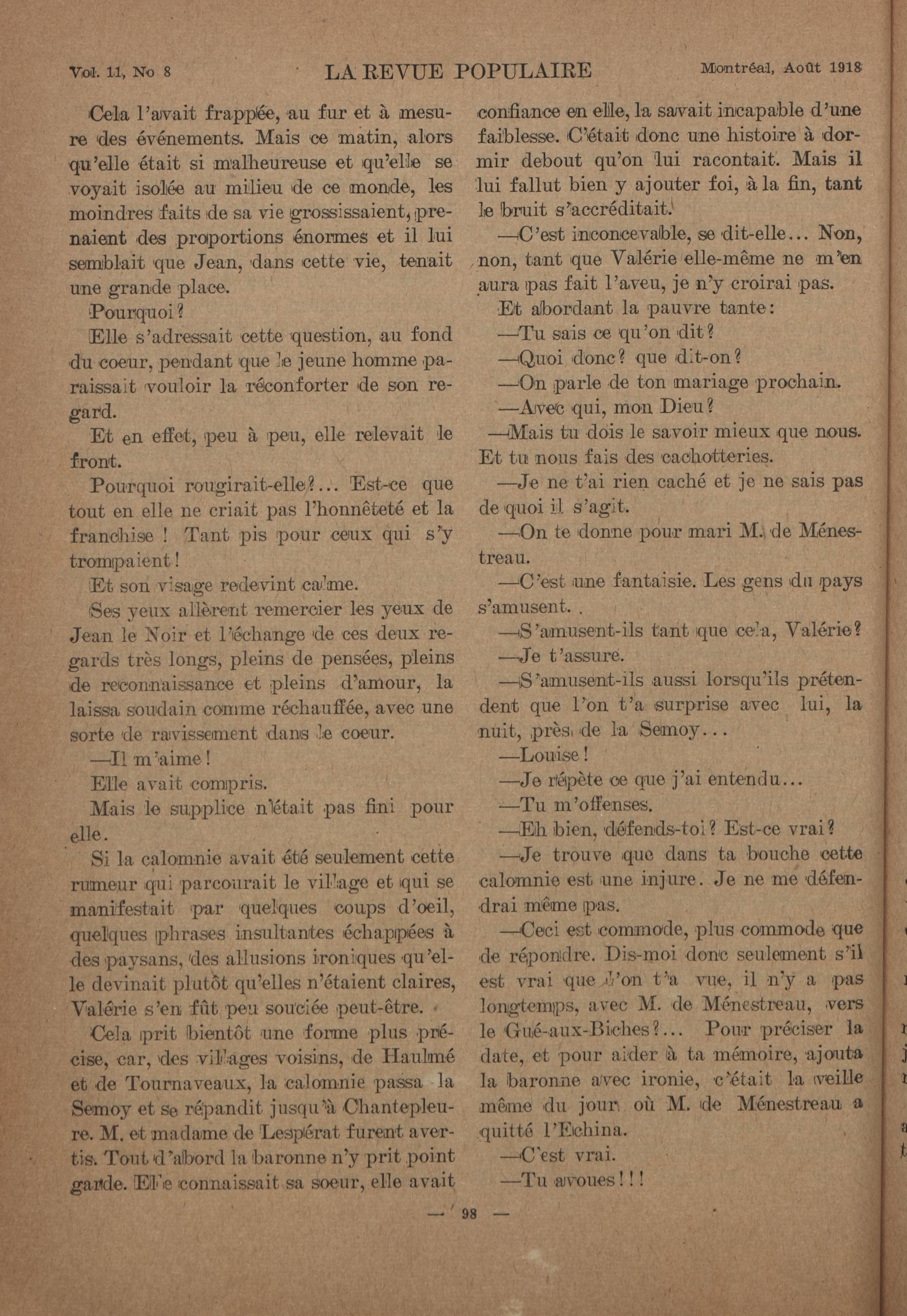 Vol. 11, No 8 LA REVUE POPULAIRE Montréal, Août 1918

Cela l'avait frappée, au fur et à mesure des événements. Mais ce matin, alors qu'elle était si malheureuse et qu'elle se voyait isolée au milieu de ce monde, les moindres faits de sa vie grossissaient, prenaient des proportions énormes et il lui semblait que Jean, dans cette vie, tenait une grande place.

Pourquoi?

Elle s'adressait cette question, au fond du coeur, pendant que le jeune homme paraissait vouloir la réconforter de son regard.

Et en effet, peu à peu, elle relevait le front.

Pourquoi rougirait-elle?... Est-ce que tout en elle ne criait pas l'honnêteté et la franchise ! Tant pis pour ceux qui s'y trompaient!

Et son visage redevint calme.

Ses yeux allèrent remercier les yeux de Jean le Noir et l'échange de ces deux regards très longs, pleins de pensées, pleins de reconnaissance et pleins d'amour, la laissa soudain comme réchauffée, avec une sorte de ravissement dans le coeur.

—Il m'aime!

Elle avait compris.

Mais le supplice n'était pas fini pour elle.

Si la calomnie avait été seulement cette rumeur qui parcourait le village et qui se manifestait par quelques coups d'oeil, quelques phrases insultantes échappées à des paysans, des allusions ironiques qu'elle devinait plutôt qu'elles n'étaient claires, Valérie s'en fût peu souciée peut-être.

Cela prit bientôt une forme plus précise, car, des villages voisins, de Haulmé et de Tournaveaux, la calomnie passa la Semoy et se répandit jusqu'à Chantepleure. M. et madame de Lespérat furent avertis. Tout d'abord la baronne n'y prit point garde. Elle connaissait sa soeur, elle avait confiance en elle, la savait incapable d'une faiblesse. C'était donc une histoire à dormir debout qu'on lui racontait. Mais il lui fallut bien y ajouter foi, à la fin, tant le bruit s'accréditait.

—C'est inconcevable, se dit-elle... Non, non, tant que Valérie elle-même ne m'en aura pas fait l'aveu, je n'y croirai pas.

Et abordant la pauvre tante:

—Tu sais ce qu'on dit?

—Quoi donc? que dit-on?

—On parle de ton mariage prochain.

—Avec qui, mon Dieu?

—Mais tu dois le savoir mieux que nous. Et tu nous fais des cachotteries.

—Je ne t'ai rien caché et je ne sais pas de quoi il s'agit.

—On te donne pour mari M. de Ménestreau.

—C'est une fantaisie. Les gens du pays s'amusent.

—S'amusent-ils tant que cela, Valérie?

—Je t'assure.

—S'amusent-ils aussi lorsqu'ils prétendent que l'on t'a surprise avec lui, la nuit, près de la Semoy...

—Louise!

—Je répète ce que j'ai entendu...

—Tu m'offenses.

—Eh bien, défends-toi? Est-ce vrai?

—Je trouve que dans ta bouche cette calomnie est une injure. Je ne me défendrai même pas.

—Ceci est commode, plus commode que de répondre. Dis-moi donc seulement s'il est vrai que l'on t'a vue, il n'y a pas longtemps, avec M. de Ménestreau, vers le Gué-aux-Biches?... Pour préciser la date, et pour aider à ta mémoire, ajouta la baronne avec ironie, c'était la veille même du jour où M. de Ménestreau a quitté l'Echina.

—C'est vrai.

—Tu avoues!!!

— 98 —